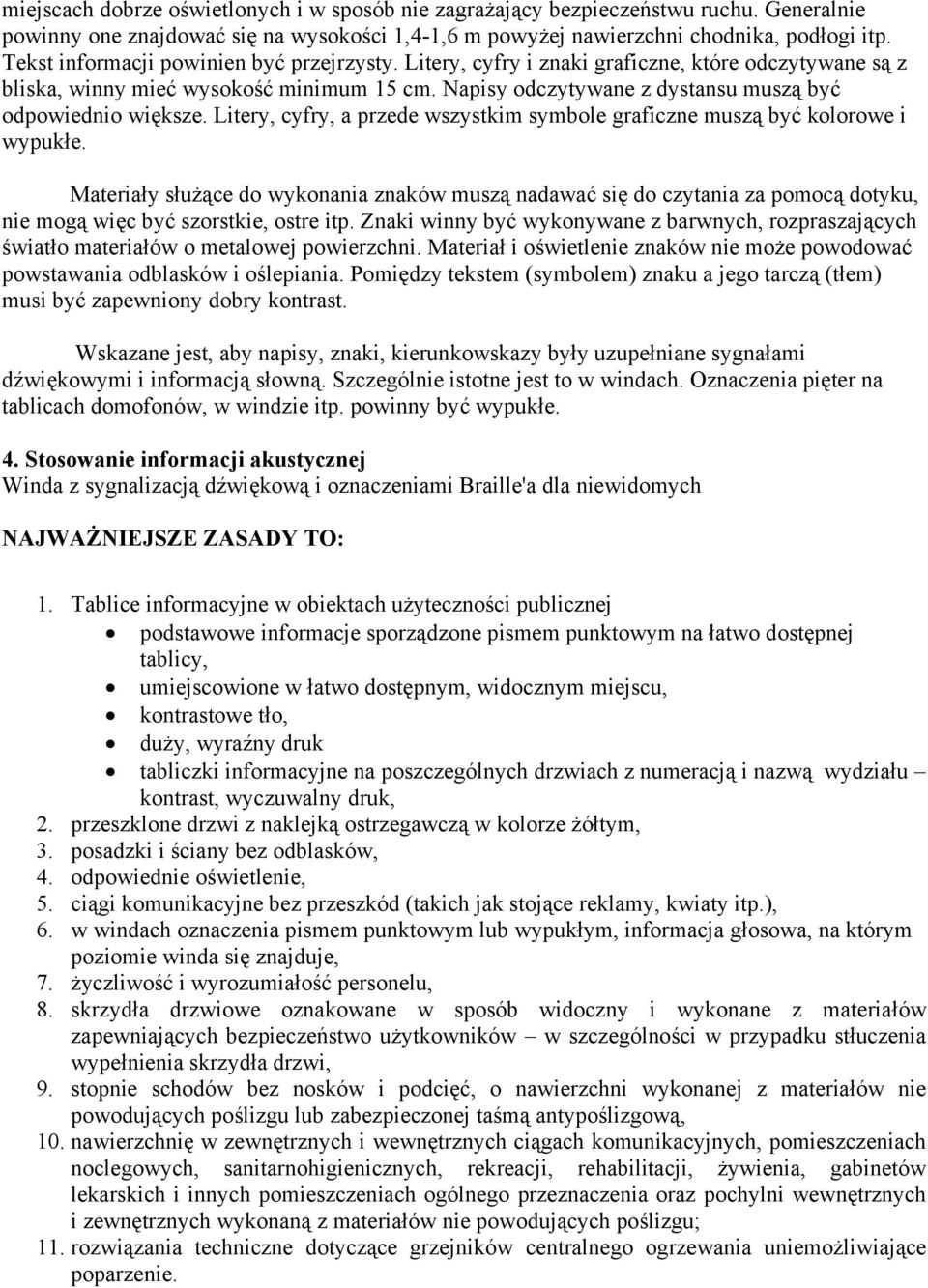 miejscach dobrze oświetlonych i w sposób nie zagrażający bezpieczeństwu ruchu. Generalnie powinny one znajdować się na wysokości 1,4-1,6 m powyżej nawierzchni chodnika, podłogi itp. Tekst informacji powinien być przejrzysty. Litery, cyfry i znaki graficzne, które odczytywane są z bliska, winny mieć wysokość minimum 15 cm. Napisy odczytywane z dystansu muszą być odpowiednio większe. Litery, cyfry, a przede wszystkim symbole graficzne muszą być kolorowe i wypukłe.

Materiały służące do wykonania znaków muszą nadawać się do czytania za pomocą dotyku, nie mogą więc być szorstkie, ostre itp. Znaki winny być wykonywane z barwnych, rozpraszających światło materiałów o metalowej powierzchni. Materiał i oświetlenie znaków nie może powodować powstawania odblasków i oślepiania. Pomiędzy tekstem (symbolem) znaku a jego tarczą (tłem) musi być zapewniony dobry kontrast.

Wskazane jest, aby napisy, znaki, kierunkowskazy były uzupełniane sygnałami dźwiękowymi i informacją słowną. Szczególnie istotne jest to w windach. Oznaczenia pięter na tablicach domofonów, w windzie itp. powinny być wypukłe.

4. Stosowanie informacji akustycznej
Winda z sygnalizacją dźwiękową i oznaczeniami Braille'a dla niewidomych

NAJWAŻNIEJSZE ZASADY TO:

1. Tablice informacyjne w obiektach użyteczności publicznej
• podstawowe informacje sporządzone pismem punktowym na łatwo dostępnej tablicy,
• umiejscowione w łatwo dostępnym, widocznym miejscu,
• kontrastowe tło,
• duży, wyraźny druk
• tabliczki informacyjne na poszczególnych drzwiach z numeracją i nazwą wydziału – kontrast, wyczuwalny druk,
2. przeszklone drzwi z naklejką ostrzegawczą w kolorze żółtym,
3. posadzki i ściany bez odblasków,
4. odpowiednie oświetlenie,
5. ciągi komunikacyjne bez przeszkód (takich jak stojące reklamy, kwiaty itp.),
6. w windach oznaczenia pismem punktowym lub wypukłym, informacja głosowa, na którym poziomie winda się znajduje,
7. życzliwość i wyrozumiałość personelu,
8. skrzydła drzwiowe oznakowane w sposób widoczny i wykonane z materiałów zapewniających bezpieczeństwo użytkowników – w szczególności w przypadku stłuczenia wypełnienia skrzydła drzwi,
9. stopnie schodów bez nosków i podcięć, o nawierzchni wykonanej z materiałów nie powodujących poślizgu lub zabezpieczonej taśmą antypoślizgową,
10. nawierzchnię w zewnętrznych i wewnętrznych ciągach komunikacyjnych, pomieszczeniach noclegowych, sanitarnohigienicznych, rekreacji, rehabilitacji, żywienia, gabinetów lekarskich i innych pomieszczeniach ogólnego przeznaczenia oraz pochylni wewnętrznych i zewnętrznych wykonaną z materiałów nie powodujących poślizgu;
11. rozwiązania techniczne dotyczące grzejników centralnego ogrzewania uniemożliwiające poparzenie.